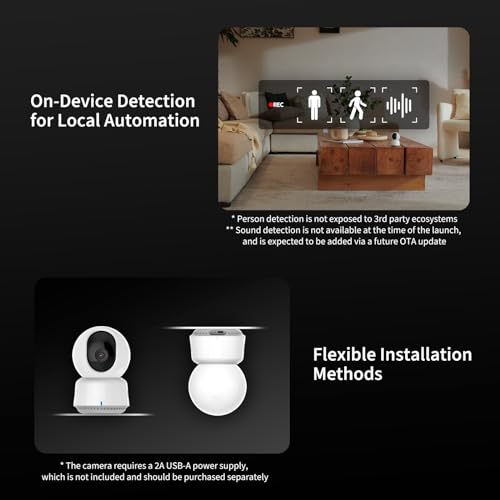 On-Device Detection for Local Automation

REC

* Person detection is not exposed to 3rd party ecosystems
** Sound detection is not available at the time of the launch, and is expected to be added via a future OTA update

Flexible Installation Methods

* The camera requires a 2A USB-A power supply, which is not included and should be purchased separately